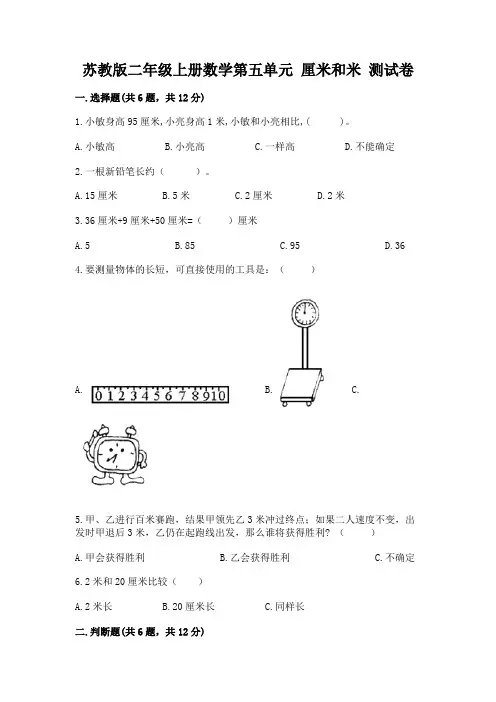 苏教版二年级上册数学第五单元 厘米和米 测试卷

一.选择题(共6题，共12分)

1.小敏身高95厘米,小亮身高1米,小敏和小亮相比,(　　)。

A.小敏高　　B.小亮高　　C.一样高　　D.不能确定

2.一根新铅笔长约（　　）。

A.15厘米　　B.5米　　C.2厘米　　D.2米

3.36厘米+9厘米+50厘米=(　　)厘米

A.5　　B.85　　C.95　　D.36

4.要测量物体的长短，可直接使用的工具是：（　　）

A. 0 1 2 3 4 5 6 7 8 9 10　　B.　　C.

5.甲、乙进行百米赛跑，结果甲领先乙3米冲过终点；如果二人速度不变，出发时甲退后3米，乙仍在起跑线出发，那么谁将获得胜利？（　　）

A.甲会获得胜利　　B.乙会获得胜利　　C.不确定

6.2米和20厘米比较（　　）

A.2米长　　B.20厘米长　　C.同样长

二.判断题(共6题，共12分)